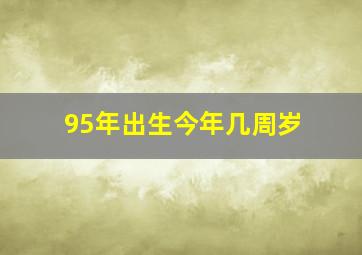 95年出生今年几周岁